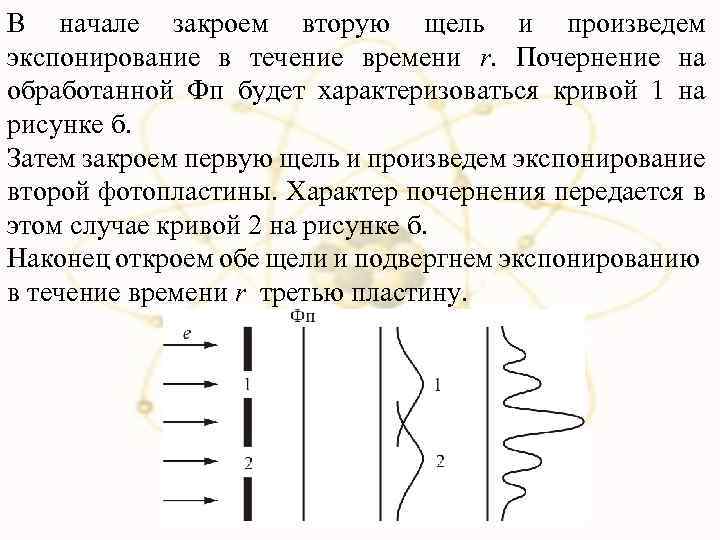 В начале закроем вторую щель и произведем экспонирование в течение времени r. Почернение на обработанной Фп будет характеризоваться кривой 1 на рисунке б.

Затем закроем первую щель и произведем экспонирование второй фотопластины. Характер почернения передается в этом случае кривой 2 на рисунке б.

Наконец откроем обе щели и подвергнем экспонированию в течение времени r третью пластину.

e
Фп
1
2
1
2